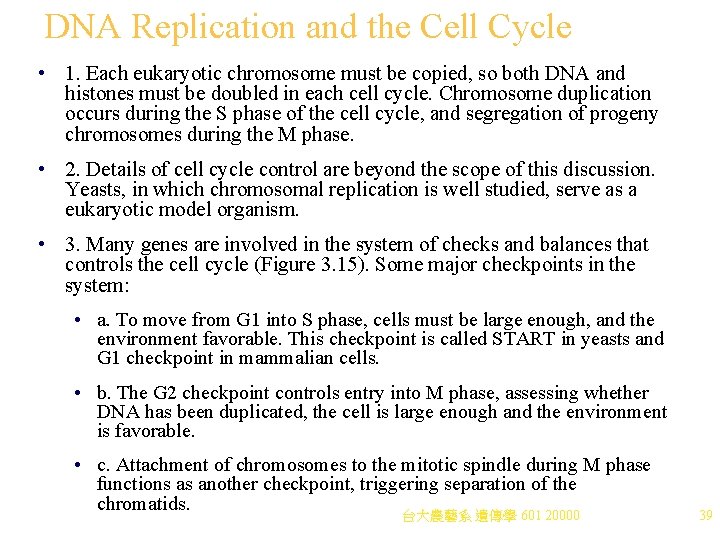 DNA Replication and the Cell Cycle

• 1. Each eukaryotic chromosome must be copied, so both DNA and histones must be doubled in each cell cycle. Chromosome duplication occurs during the S phase of the cell cycle, and segregation of progeny chromosomes during the M phase.

• 2. Details of cell cycle control are beyond the scope of this discussion. Yeasts, in which chromosomal replication is well studied, serve as a eukaryotic model organism.

• 3. Many genes are involved in the system of checks and balances that controls the cell cycle (Figure 3.15). Some major checkpoints in the system:

• a. To move from G1 into S phase, cells must be large enough, and the environment favorable. This checkpoint is called START in yeasts and G1 checkpoint in mammalian cells.

• b. The G2 checkpoint controls entry into M phase, assessing whether DNA has been duplicated, the cell is large enough and the environment is favorable.

• c. Attachment of chromosomes to the mitotic spindle during M phase functions as another checkpoint, triggering separation of the chromatids.

台大農藝系 遺傳學 601 20000

39